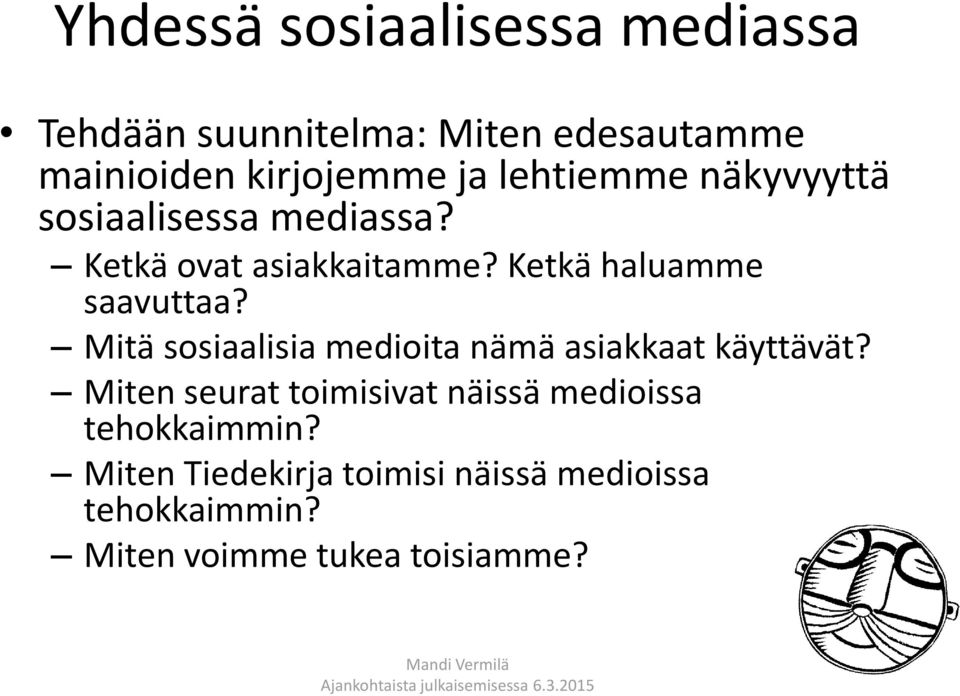 Yhdessä sosiaalisessa mediassa

• Tehdään suunnitelma: Miten edesautamme mainioiden kirjojemme ja lehtiemme näkyvyyttä sosiaalisessa mediassa?
– Ketkä ovat asiakkaitamme? Ketkä haluamme saavuttaa?
– Mitä sosiaalisia medioita nämä asiakkaat käyttävät?
– Miten seurat toimisivat näissä medioissa tehokkaimmin?
– Miten Tiedekirja toimisi näissä medioissa tehokkaimmin?
– Miten voimme tukea toisiamme?

Mandi Vermilä
Ajankohtaista julkaisemisessa 6.3.2015